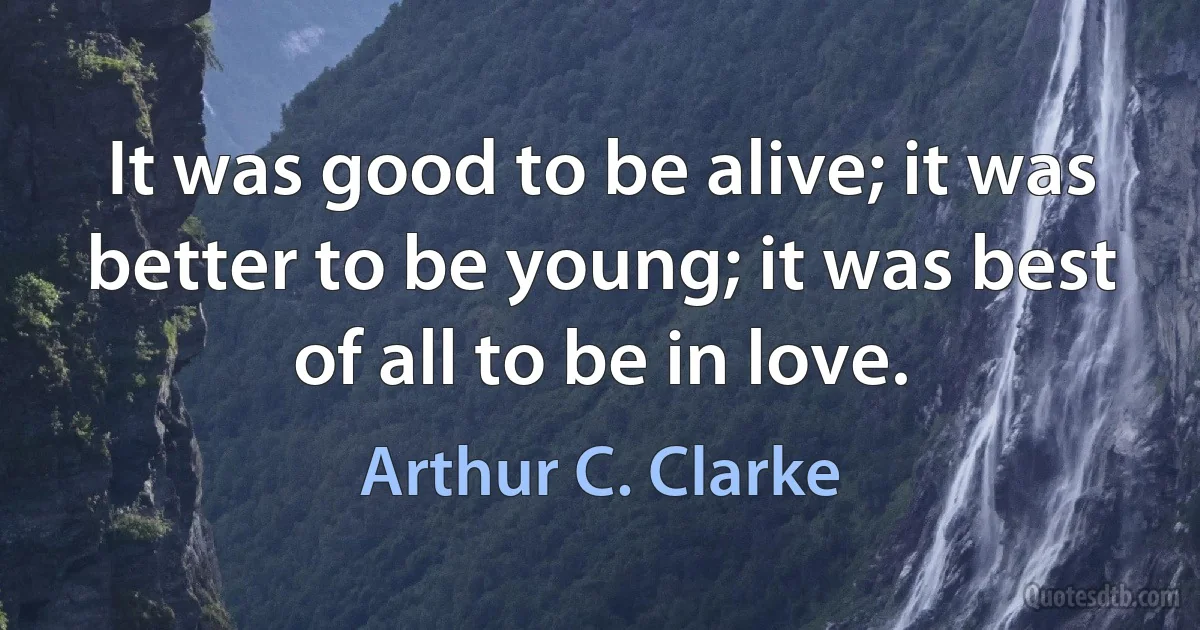 It was good to be alive; it was better to be young; it was best of all to be in love.

Arthur C. Clarke

Quotesdtb.com